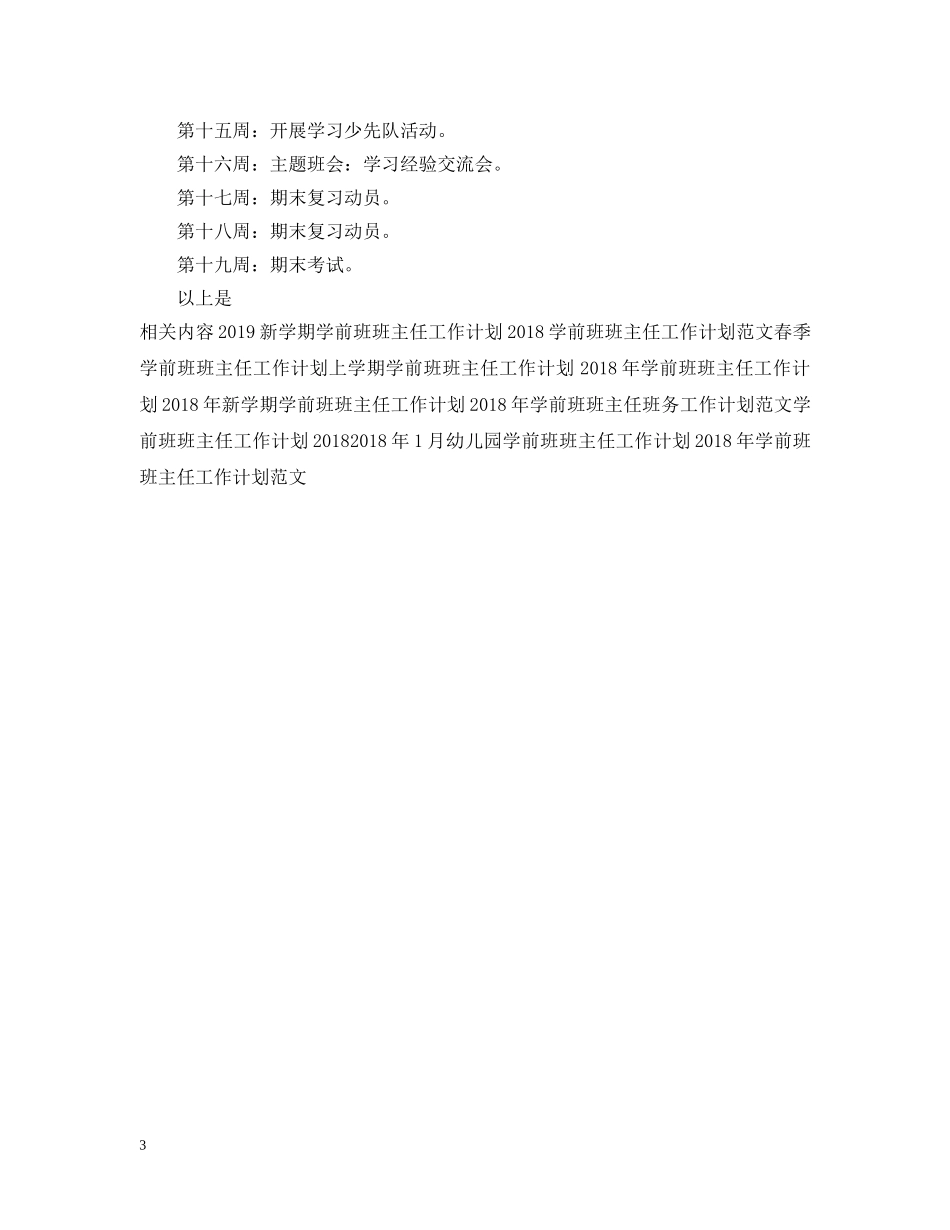 第十五周：开展学习少先队活动。

第十六周：主题班会：学习经验交流会。

第十七周：期末复习动员。

第十八周：期末复习动员。

第十九周：期末考试。

以上是

相关内容 2019 新学期学前班班主任工作计划 2018 学前班班主任工作计划范文春季学前班班主任工作计划上学期学前班班主任工作计划 2018 年学前班班主任工作计划 2018 年新学期学前班班主任工作计划 2018 年学前班班主任班务工作计划范文学前班班主任工作计划 20182018 年 1 月幼儿园学前班班主任工作计划 2018 年学前班班主任工作计划范文

3